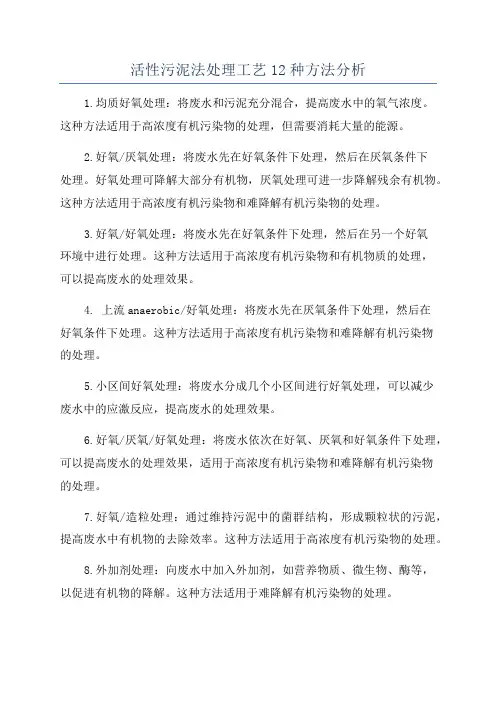 活性污泥法处理工艺 12 种方法分析

1.均质好氧处理：将废水和污泥充分混合，提高废水中的氧气浓度。这种方法适用于高浓度有机污染物的处理，但需要消耗大量的能源。

2.好氧/厌氧处理：将废水先在好氧条件下处理，然后在厌氧条件下处理。好氧处理可降解大部分有机物，厌氧处理可进一步降解残余有机物。这种方法适用于高浓度有机污染物和难降解有机污染物的处理。

3.好氧/好氧处理：将废水先在好氧条件下处理，然后在另一个好氧环境中进行处理。这种方法适用于高浓度有机污染物和有机物质的处理，可以提高废水的处理效果。

4. 上流 anaerobic/好氧处理：将废水先在厌氧条件下处理，然后在好氧条件下处理。这种方法适用于高浓度有机污染物和难降解有机污染物的处理。

5.小区间好氧处理：将废水分成几个小区间进行好氧处理，可以减少废水中的应激反应，提高废水的处理效果。

6.好氧/厌氧/好氧处理：将废水依次在好氧、厌氧和好氧条件下处理，可以提高废水的处理效果，适用于高浓度有机污染物和难降解有机污染物的处理。

7.好氧/造粒处理：通过维持污泥中的菌群结构，形成颗粒状的污泥，提高废水中有机物的去除效率。这种方法适用于高浓度有机污染物的处理。

8.外加剂处理：向废水中加入外加剂，如营养物质、微生物、酶等，以促进有机物的降解。这种方法适用于难降解有机污染物的处理。